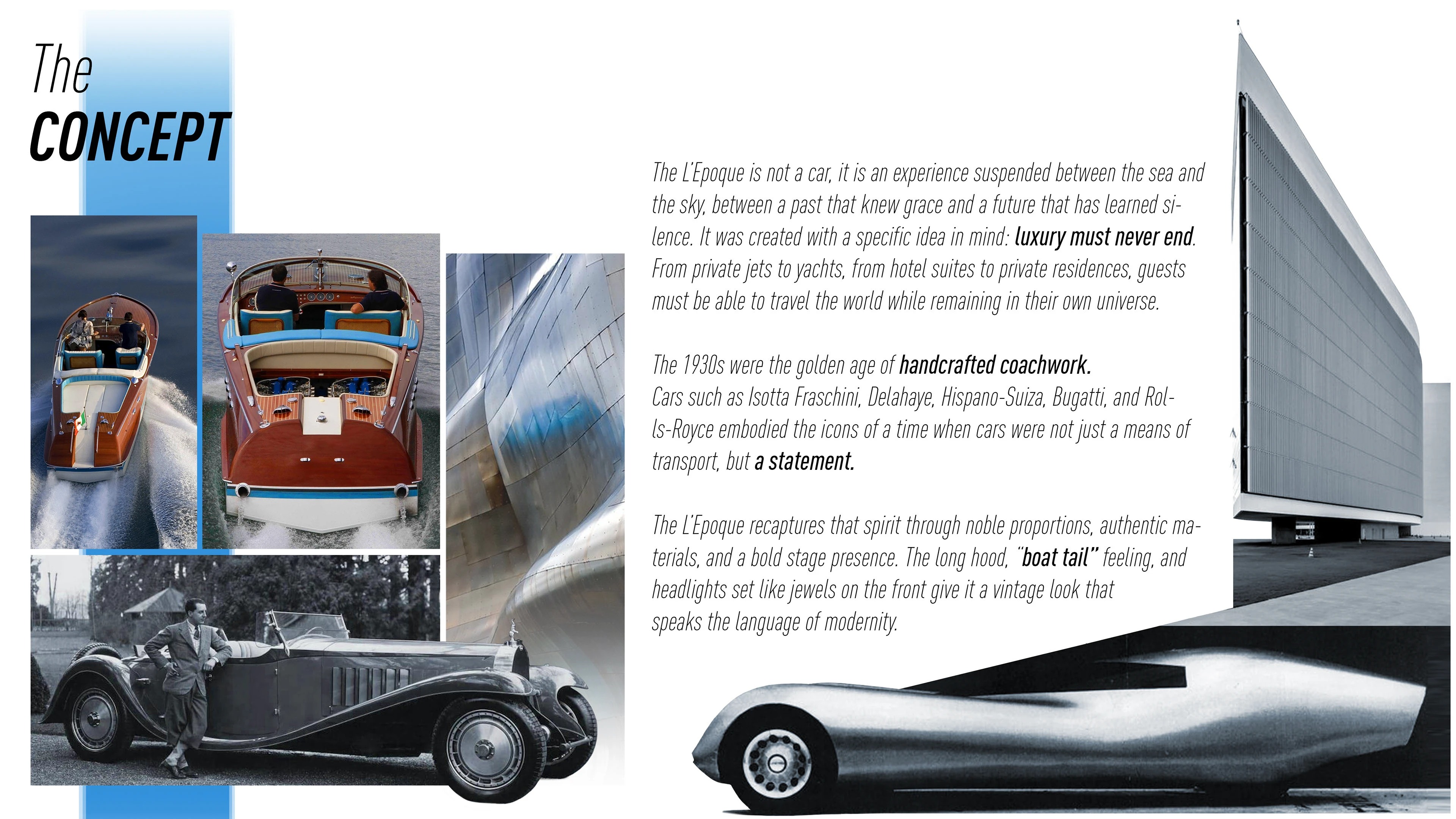 The
CONCEPT

The L'Epoque is not a car, it is an experience suspended between the sea and the sky, between a past that knew grace and a future that has learned silence. It was created with a specific idea in mind: luxury must never end. From private jets to yachts, from hotel suites to private residences, guests must be able to travel the world while remaining in their own universe.

The 1930s were the golden age of handcrafted coachwork.
Cars such as Isotta Fraschini, Delahaye, Hispano-Suiza, Bugatti, and Rolls-Royce embodied the icons of a time when cars were not just a means of transport, but a statement.

The L'Epoque recaptures that spirit through noble proportions, authentic materials, and a bold stage presence. The long hood, "boat tail" feeling, and headlights set like jewels on the front give it a vintage look that speaks the language of modernity.